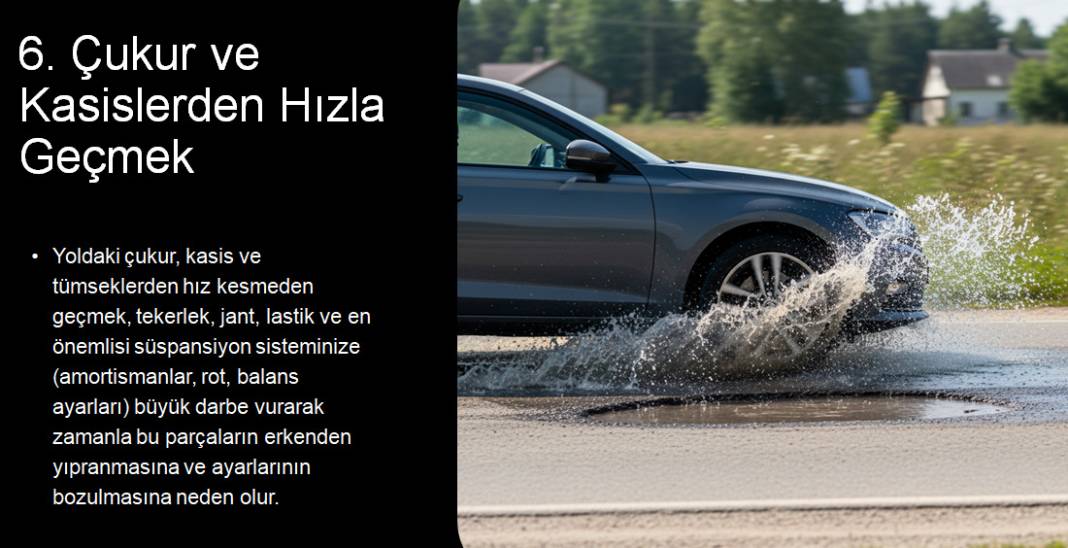 6. Çukur ve Kasislerden Hızla Geçmek

• Yoldaki çukur, kasis ve tümseklerden hız kesmeden geçmek, tekerlek, jant, lastik ve en önemlisi süspansiyon sisteminize (amortismanlar, rot, balans ayarları) büyük darbe vurarak zamanla bu parçaların erkenden yıpranmasına ve ayarlarının bozulmasına neden olur.